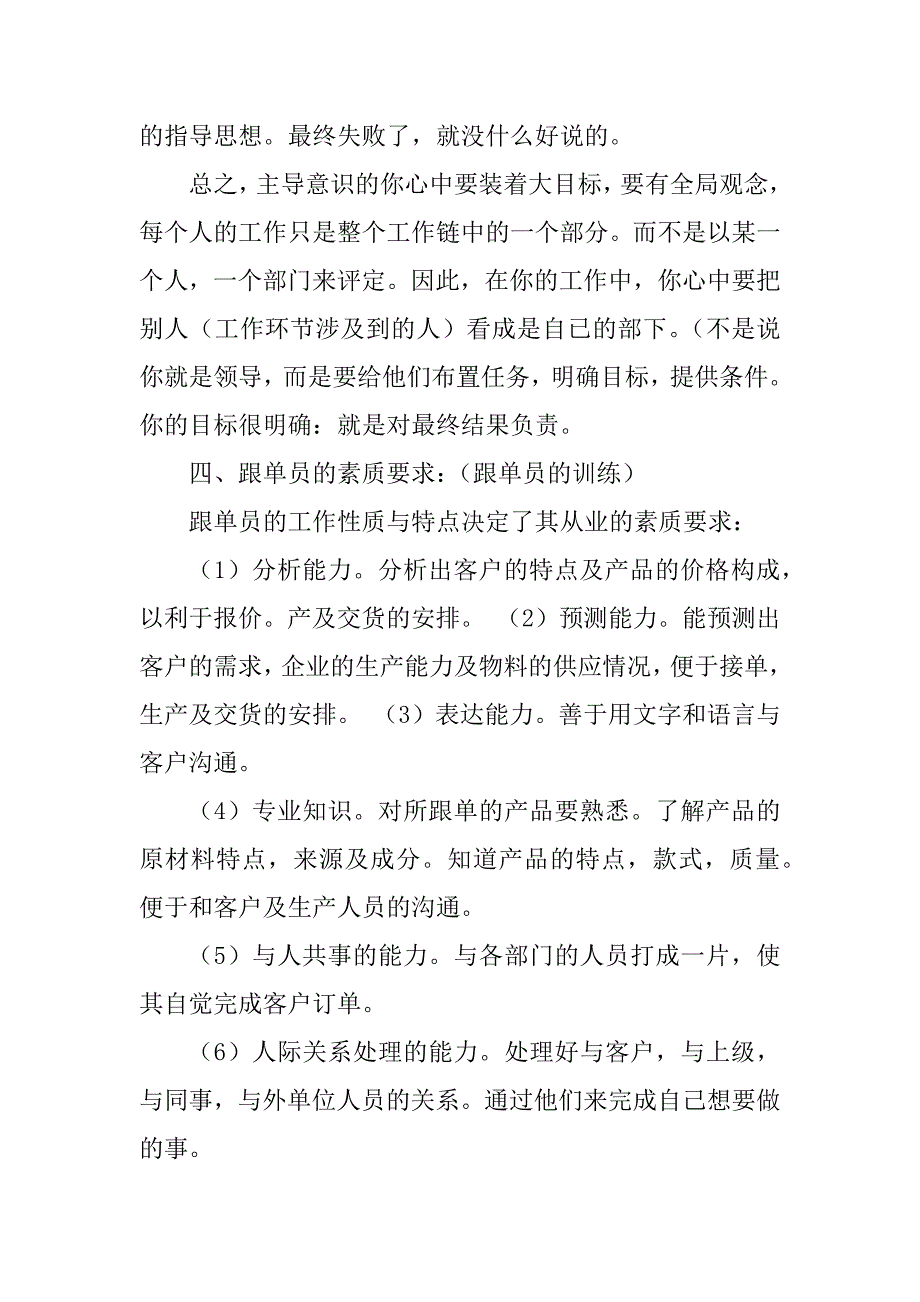 的指导思想。最终失败了，就没什么好说的。

总之，主导意识的你心中要装着大目标，要有全局观念，每个人的工作只是整个工作链中的一个部分。而不是以某一个人，一个部门来评定。因此，在你的工作中，你心中要把别人（工作环节涉及到的人）看成是自己的部下。（不是说你就是领导，而是要给他们布置任务，明确目标，提供条件。你的目标很明确：就是对最终结果负责。

四、跟单员的素质要求：（跟单员的训练）

跟单员的工作性质与特点决定了其从业的素质要求：

（1）分析能力。分析出客户的特点及产品的价格构成，以利于报价。产及交货的安排。 （2）预测能力。能预测出客户的需求，企业的生产能力及物料的供应情况，便于接单，生产及交货的安排。 （3）表达能力。善于用文字和语言与客户沟通。

（4）专业知识。对所跟单的产品要熟悉。了解产品的原材料特点，来源及成分。知道产品的特点，款式，质量。便于和客户及生产人员的沟通。

（5）与人共事的能力。与各部门的人员打成一片，使其自觉完成客户订单。

（6）人际关系处理的能力。处理好与客户，与上级，与同事，与外单位人员的关系。通过他们来完成自己想要做的事。